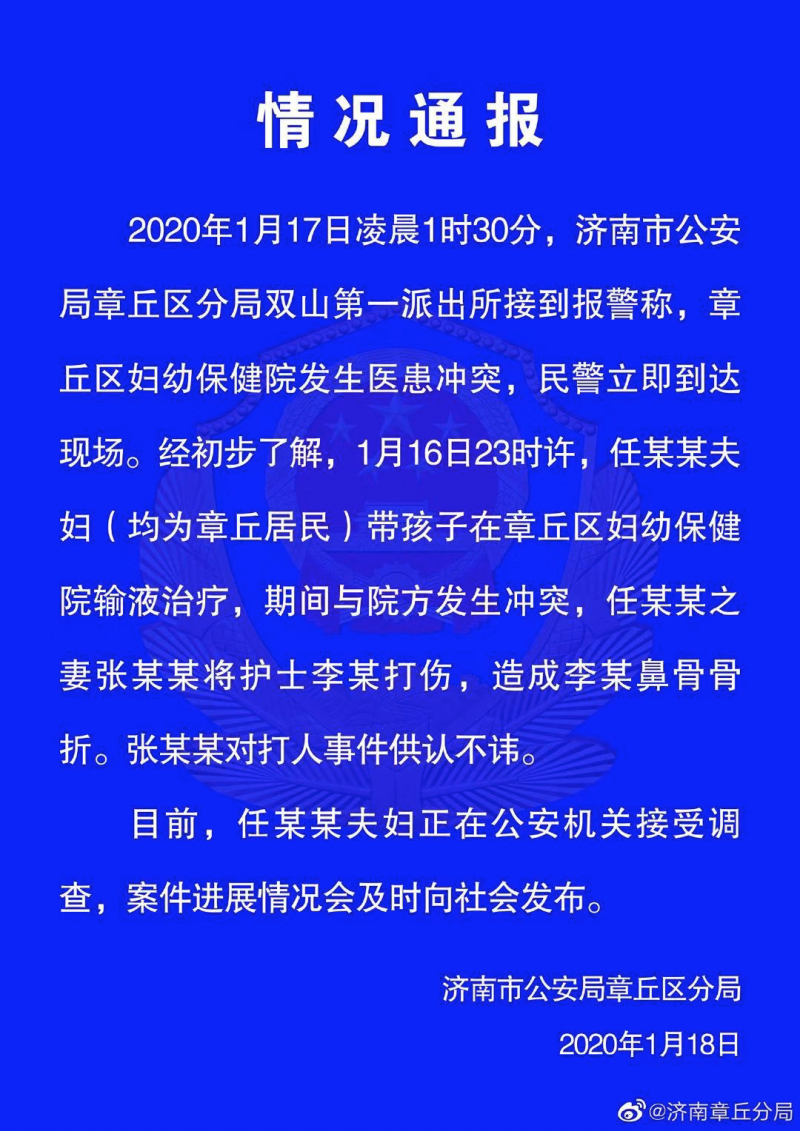 情况通报

2020年1月17日凌晨1时30分，济南市公安局章丘区分局双山第一派出所接到报警称，章丘区妇幼保健院发生医患冲突，民警立即到达现场。经初步了解，1月16日23时许，任某某夫妇（均为章丘居民）带孩子在章丘区妇幼保健院输液治疗，期间与院方发生冲突，任某某之妻张某某将护士李某打伤，造成李某鼻骨骨折。张某某对打人事件供认不讳。

目前，任某某夫妇正在公安机关接受调查，案件进展情况会及时向社会发布。

济南市公安局章丘区分局
2020年1月18日

@济南章丘分局